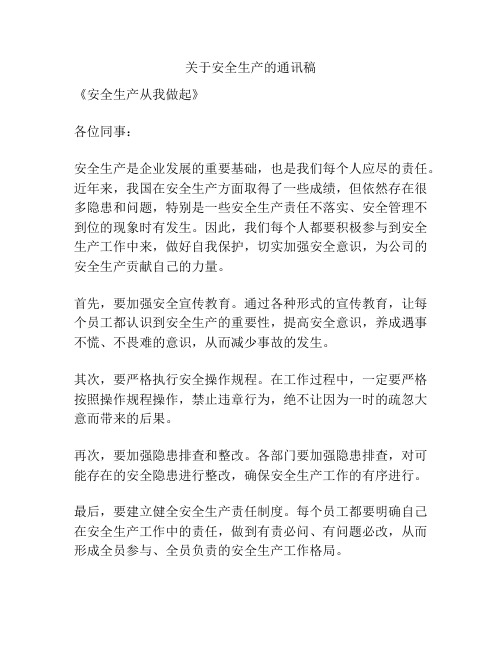 关于安全生产的通讯稿

《安全生产从我做起》

各位同事：

安全生产是企业发展的重要基础，也是我们每个人应尽的责任。近年来，我国在安全生产方面取得了一些成绩，但依然存在很多隐患和问题，特别是一些安全生产责任不落实、安全管理不到位的现象时有发生。因此，我们每个人都要积极参与到安全生产工作中来，做好自我保护，切实加强安全意识，为公司的安全生产贡献自己的力量。

首先，要加强安全宣传教育。通过各种形式的宣传教育，让每个员工都认识到安全生产的重要性，提高安全意识，养成遇事不慌、不畏难的意识，从而减少事故的发生。

其次，要严格执行安全操作规程。在工作过程中，一定要严格按照操作规程操作，禁止违章行为，绝不让因为一时的疏忽大意而带来的后果。

再次，要加强隐患排查和整改。各部门要加强隐患排查，对可能存在的安全隐患进行整改，确保安全生产工作的有序进行。

最后，要建立健全安全生产责任制度。每个员工都要明确自己在安全生产工作中的责任，做到有责必问、有问题必改，从而形成全员参与、全员负责的安全生产工作格局。